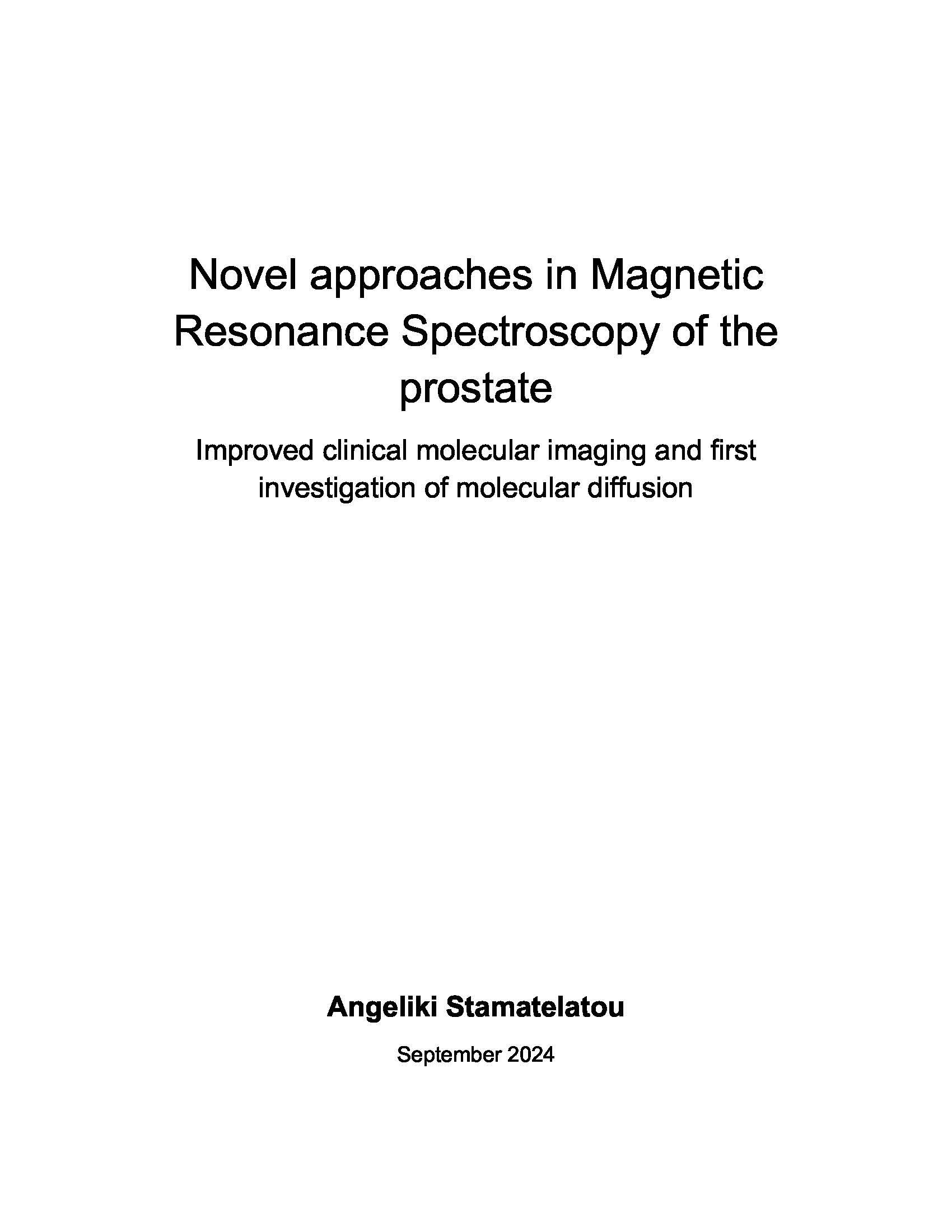 Novel approaches in Magnetic Resonance Spectroscopy of the prostate

Improved clinical molecular imaging and first investigation of molecular diffusion

Angeliki Stamatelatou

September 2024